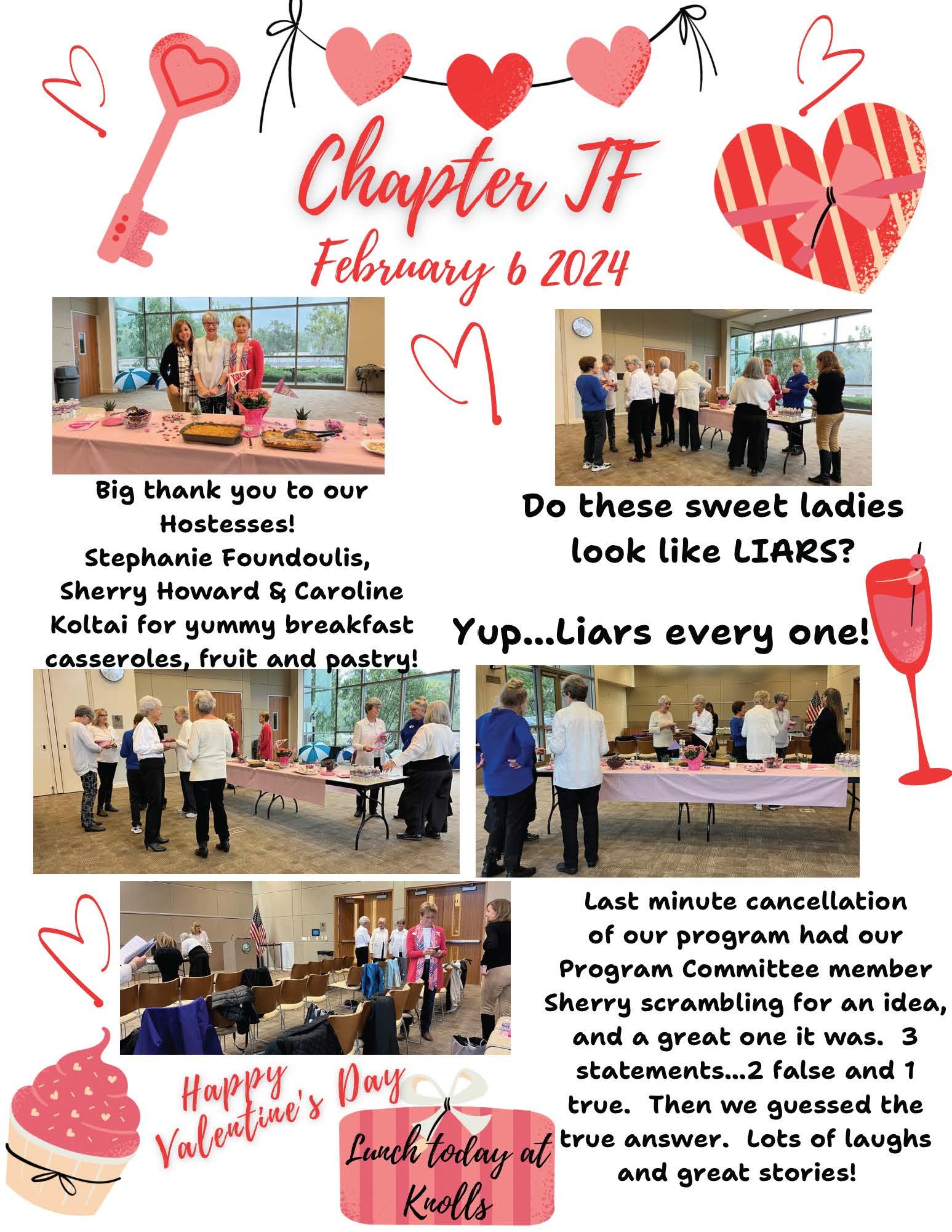 Chapter JF
February 6 2024

Big thank you to our Hostesses! Stephanie Foundoulis, Sherry Howard & Caroline Koltai for yummy breakfast casseroles, fruit and pastry!

Do these sweet ladies look like LIARS?

Yup...Liars every one!

Last minute cancellation of our program had our Program Committee member Sherry scrambling for an idea, and a great one it was. 3 statements...2 false and 1 true. Then we guessed the true answer. Lots of laughs and great stories!

Happy Valentine's Day

Lunch today at Knolls